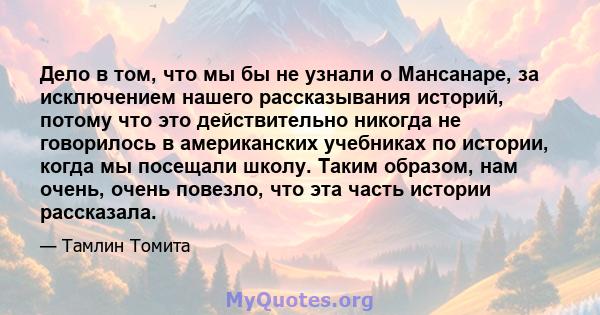 Дело в том, что мы бы не узнали о Мансанаре, за исключением нашего рассказывания историй, потому что это действительно никогда не говорилось в американских учебниках по истории, когда мы посещали школу. Таким образом, нам очень, очень повезло, что эта часть истории рассказала.

— Тамлин Томита

MyQuotes.org